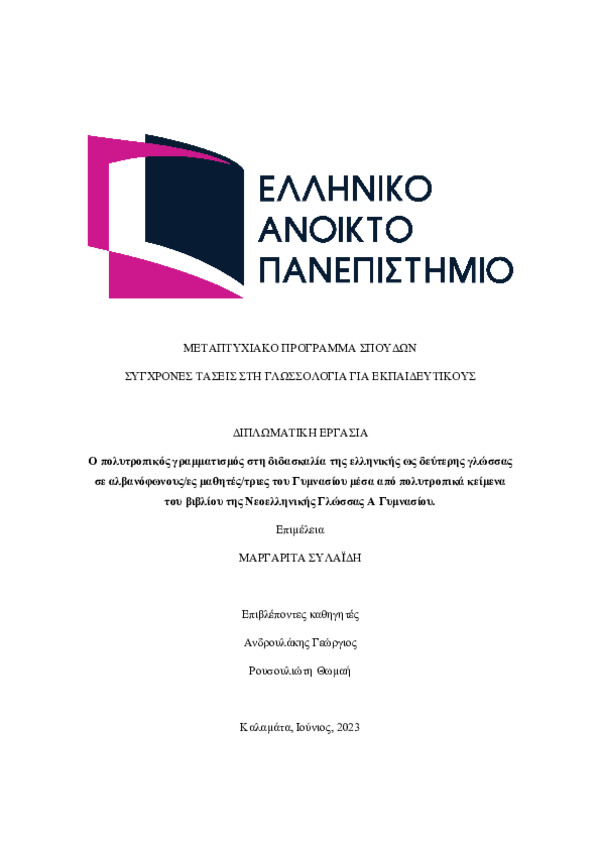 ΕΛΛΗΝΙΚΟ
ΑΝΟΙΚΤΟ
ΠΑΝΕΠΙΣΤΗΜΙΟ

ΜΕΤΑΠΤΥΧΙΑΚΟ ΠΡΟΓΡΑΜΜΑ ΣΠΟΥΔΩΝ

ΣΥΓΧΡΟΝΕΣ ΤΑΣΕΙΣ ΣΤΗ ΓΛΩΣΣΟΛΟΓΙΑ ΓΙΑ ΕΚΠΑΙΔΕΥΤΙΚΟΥΣ

ΔΙΠΛΩΜΑΤΙΚΗ ΕΡΓΑΣΙΑ

Ο πολυτροπικός γραμματισμός στη διδασκαλία της ελληνικής ως δεύτερης γλώσσας σε αλβανόφωνους/ες μαθητές/τριες του Γυμνασίου μέσα από πολυτροπικά κείμενα του βιβλίου της Νεοελληνικής Γλώσσας Α Γυμνασίου.

Επιμέλεια

ΜΑΡΓΑΡΙΤΑ ΣΥΛΑΪΔΗ

Επιβλέποντες καθηγητές

Ανδρουλάκης Γεώργιος

Ρουσουλιώτη Θωμαή

Καλαμάτα, Ιούνιος, 2023